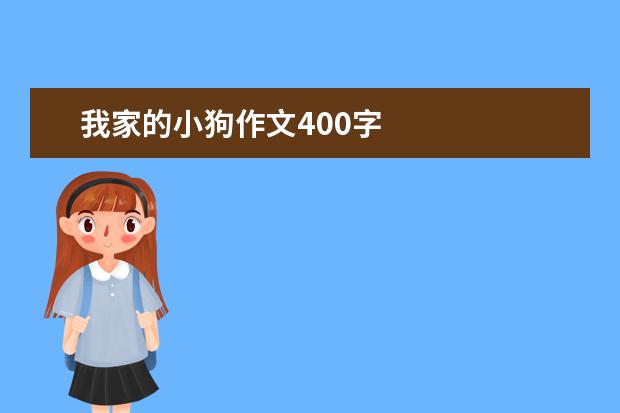 我家的小狗作文400字